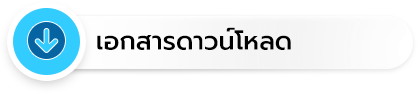 เอกสารดาวน์โหลด